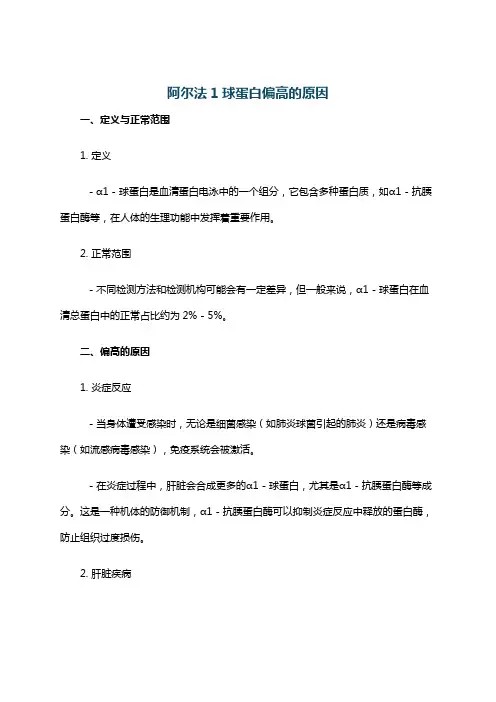 阿尔法 1 球蛋白偏高的原因

一、定义与正常范围

1. 定义

- α1 - 球蛋白是血清蛋白电泳中的一个组分，它包含多种蛋白质，如α1 - 抗胰蛋白酶等，在人体的生理功能中发挥着重要作用。

2. 正常范围

- 不同检测方法和检测机构可能会有一定差异，但一般来说，α1 - 球蛋白在血清总蛋白中的正常占比约为 2% - 5%。

二、偏高的原因

1. 炎症反应

- 当身体遭受感染时，无论是细菌感染（如肺炎球菌引起的肺炎）还是病毒感染（如流感病毒感染），免疫系统会被激活。

- 在炎症过程中，肝脏会合成更多的α1 - 球蛋白，尤其是α1 - 抗胰蛋白酶等成分。这是一种机体的防御机制，α1 - 抗胰蛋白酶可以抑制炎症反应中释放的蛋白酶，防止组织过度损伤。

2. 肝脏疾病